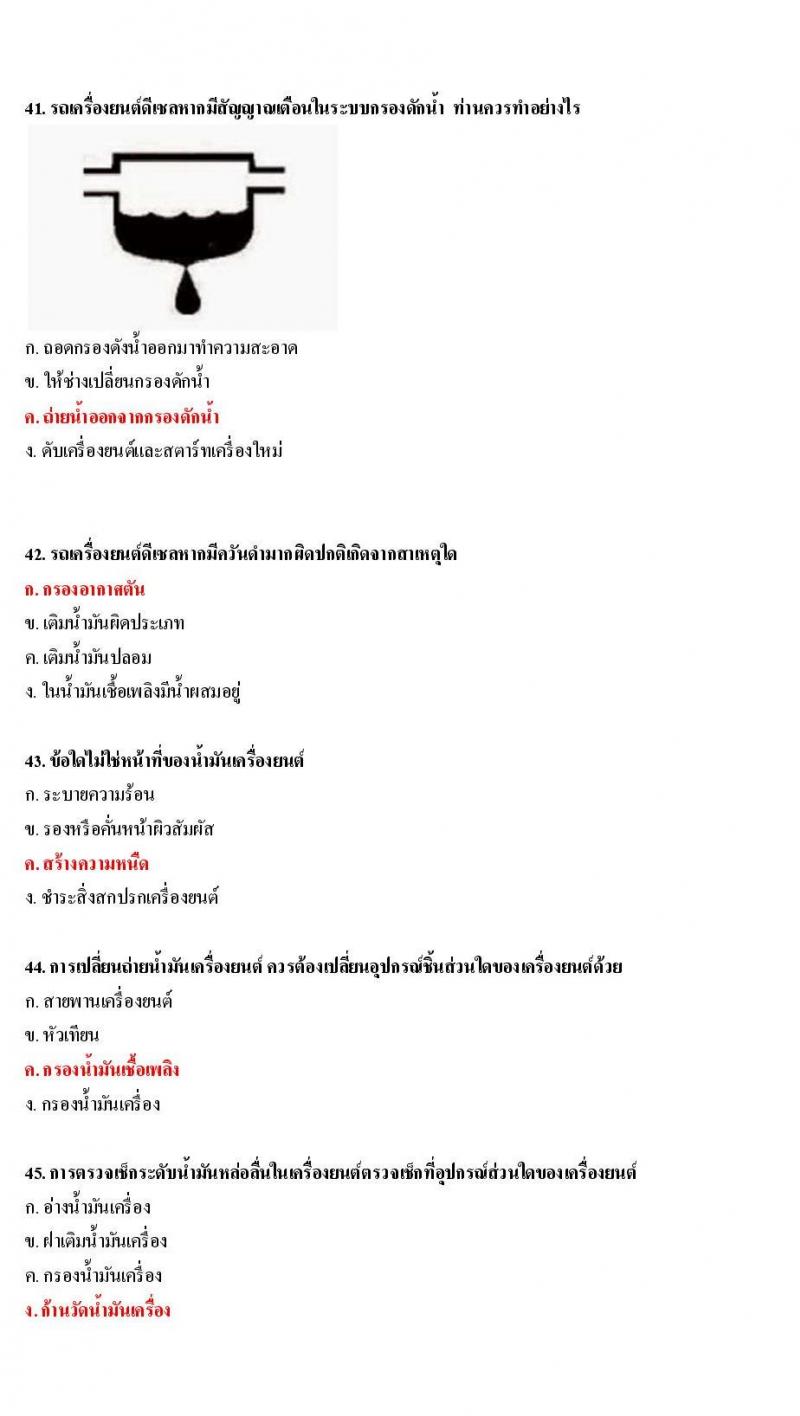 41. รถเครื่องยนต์ดีเซลหากมีสัญญาณเตือนในระบบกรองดักน้ำ ท่านควรทำอย่างไร

ก. ถอดกรองดังน้ำออกมาทำความสะอาด
ข. ให้ช่างเปลี่ยนกรองดักน้ำ
ค. ถ่ายน้ำออกจากกรองดักน้ำ
ง. ดับเครื่องยนต์และสตาร์ทเครื่องใหม่

42. รถเครื่องยนต์ดีเซลหากมีควันดำมากผิดปกติเกิดจากสาเหตุใด
ก. กรองอากาศตัน
ข. เติมน้ำมันผิดประเภท
ค. เติมน้ำมันปลอม
ง. ในน้ำมันเชื้อเพลิงมีน้ำผสมอยู่

43. ข้อใดไม่ใช่หน้าที่ของน้ำมันเครื่องยนต์
ก. ระบายความร้อน
ข. รองหรือคั่นหน้าผิวสัมผัส
ค. สร้างความหนืด
ง. ชำระสิ่งสกปรกเครื่องยนต์

44. การเปลี่ยนถ่ายน้ำมันเครื่องยนต์ ควรต้องเปลี่ยนอุปกรณ์ชิ้นส่วนใดของเครื่องยนต์ด้วย
ก. สายพานเครื่องยนต์
ข. หัวเทียน
ค. กรองน้ำมันเชื้อเพลิง
ง. กรองน้ำมันเครื่อง

45. การตรวจเช็กระดับน้ำมันหล่อลื่นในเครื่องยนต์ตรวจเช็กที่อุปกรณ์ส่วนใดของเครื่องยนต์
ก. อ่างน้ำมันเครื่อง
ข. ฝาเติมน้ำมันเครื่อง
ค. กรองน้ำมันเครื่อง
ง. ก้านวัดน้ำมันเครื่อง